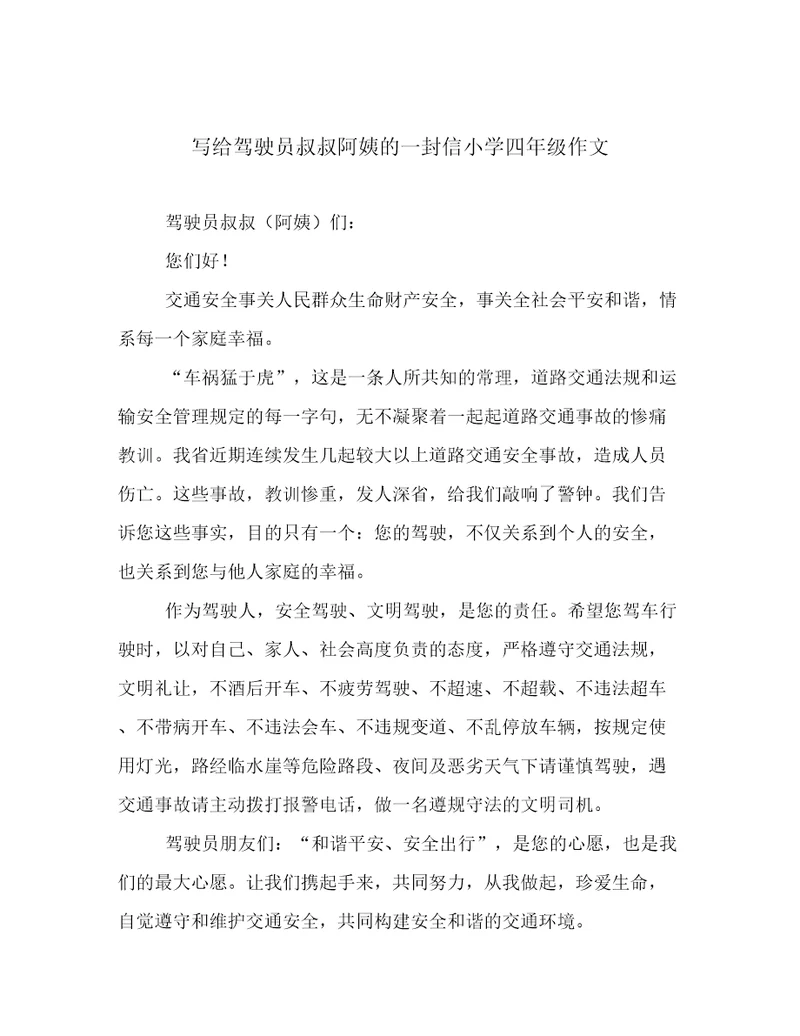 写给驾驶员叔叔阿姨的一封信小学四年级作文

驾驶员叔叔（阿姨）们：

您们好！

交通安全事关人民群众生命财产安全，事关全社会平安和谐，情系每一个家庭幸福。

“车祸猛于虎”，这是一条人所共知的常理，道路交通法规和运输安全管理规定的每一字句，无不凝聚着一起起道路交通事故的惨痛教训。我省近期连续发生几起较大以上道路交通安全事故，造成人员伤亡。这些事故，教训惨重，发人深省，给我们敲响了警钟。我们告诉您这些事实，目的只有一个：您的驾驶，不仅关系到个人的安全，也关系到您与他人家庭的幸福。

作为驾驶人，安全驾驶、文明驾驶，是您的责任。希望您驾车行驶时，以对自己、家人、社会高度负责的态度，严格遵守交通法规，文明礼让，不酒后开车、不疲劳驾驶、不超速、不超载、不违法超车、不带病开车、不违法会车、不违规变道、不乱停放车辆，按规定使用灯光，路经临水崖等危险路段、夜间及恶劣天气下请谨慎驾驶，遇交通事故请主动拨打报警电话，做一名遵规守法的文明司机。

驾驶员朋友们：“和谐平安、安全出行”，是您的心愿，也是我们的最大心愿。让我们携起手来，共同努力，从我做起，珍爱生命，自觉遵守和维护交通安全，共同构建安全和谐的交通环境。